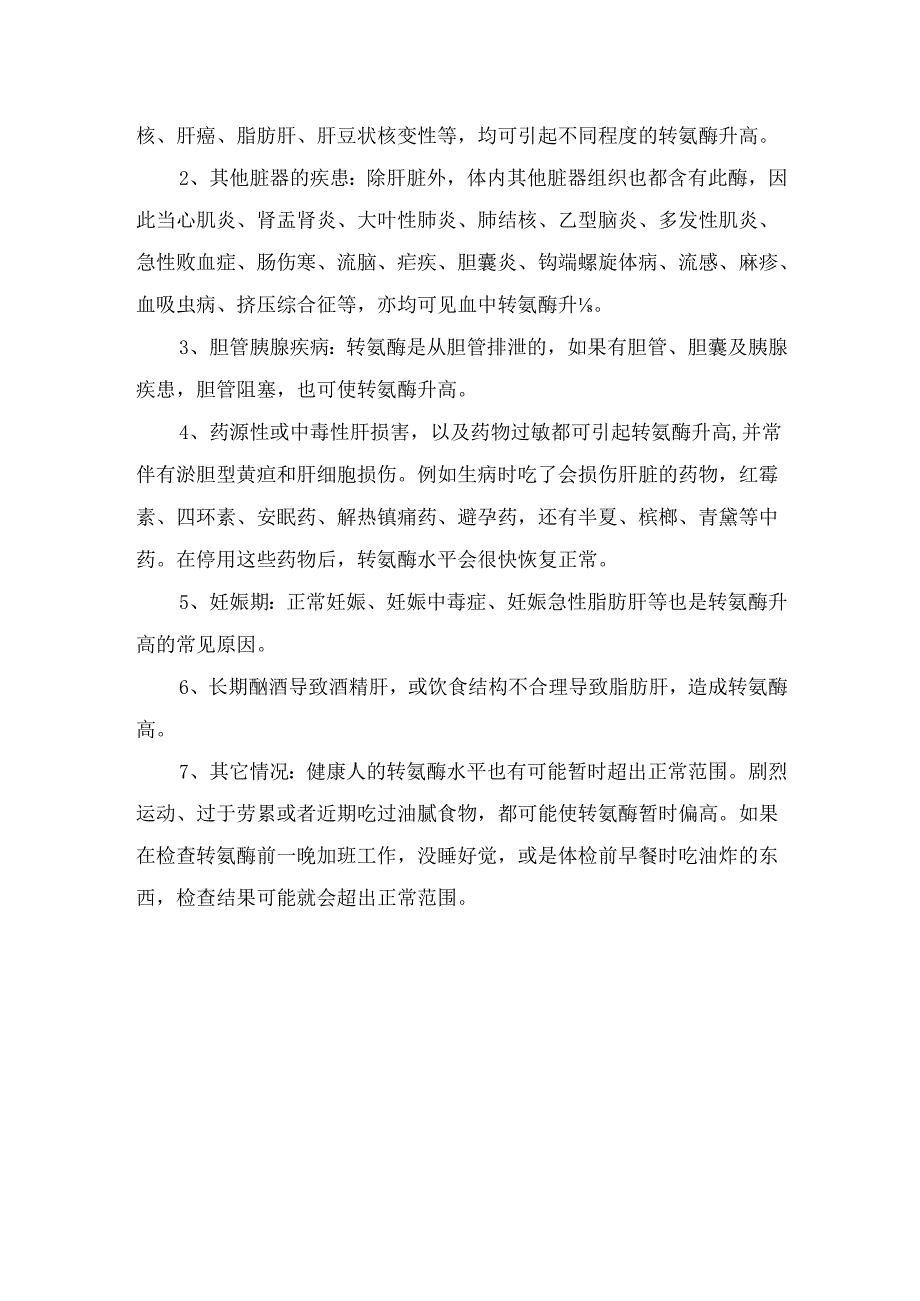 核、肝癌、脂肪肝、肝豆状核变性等，均可引起不同程度的转氨酶升高。

2、其他脏器的疾患：除肝脏外，体内其他脏器组织也都含有此酶，因此当心肌炎、肾盂肾炎、大叶性肺炎、肺结核、乙型脑炎、多发性肌炎、急性败血症、肠伤寒、流脑、疟疾、胆囊炎、钩端螺旋体病、流感、麻疹、血吸虫病、挤压综合征等，亦均可见血中转氨酶升⅛。

3、胆管胰腺疾病：转氨酶是从胆管排泄的，如果有胆管、胆囊及胰腺疾患，胆管阻塞，也可使转氨酶升高。

4、药源性或中毒性肝损害，以及药物过敏都可引起转氨酶升高,并常伴有淤胆型黄疸和肝细胞损伤。例如生病时吃了会损伤肝脏的药物，红霉素、四环素、安眠药、解热镇痛药、避孕药，还有半夏、槟榔、青黛等中药。在停用这些药物后，转氨酶水平会很快恢复正常。

5、妊娠期：正常妊娠、妊娠中毒症、妊娠急性脂肪肝等也是转氨酶升高的常见原因。

6、长期酗酒导致酒精肝，或饮食结构不合理导致脂肪肝，造成转氨酶高。

7、其它情况：健康人的转氨酶水平也有可能暂时超出正常范围。剧烈运动、过于劳累或者近期吃过油腻食物，都可能使转氨酶暂时偏高。如果在检查转氨酶前一晚加班工作，没睡好觉，或是体检前早餐时吃油炸的东西，检查结果可能就会超出正常范围。